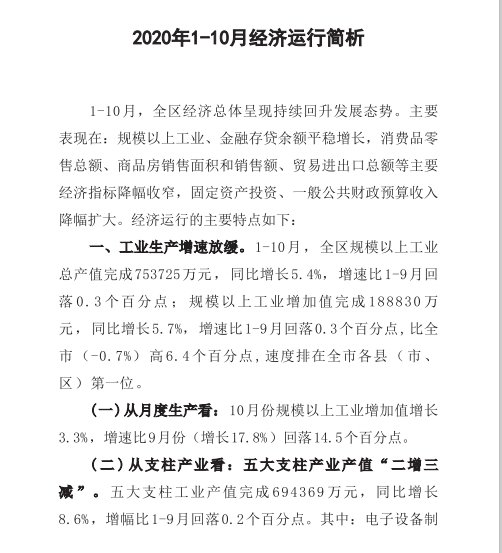 2020年1-10月经济运行简析

1-10月，全区经济总体呈现持续回升发展态势。主要表现在：规模以上工业、金融存贷余额平稳增长，消费品零售总额、商品房销售面积和销售额、贸易进出口总额等主要经济指标降幅收窄，固定资产投资、一般公共财政预算收入降幅扩大。经济运行的主要特点如下：

一、工业生产增速放缓。1-10月，全区规模以上工业总产值完成753725万元，同比增长5.4%，增速比1-9月回落0.3个百分点；规模以上工业增加值完成188830万元，同比增长5.7%，增速比1-9月回落0.3个百分点，比全市（-0.7%）高6.4个百分点，速度排在全市各县（市、区）第一位。

（一）从月度生产看：10月份规模以上工业增加值增长3.3%，增速比9月份（增长17.8%）回落14.5个百分点。

（二）从支柱产业看：五大支柱产业产值“二增三减”。五大支柱工业产值完成694369万元，同比增长8.6%，增幅比1-9月回落0.2个百分点。其中：电子设备制